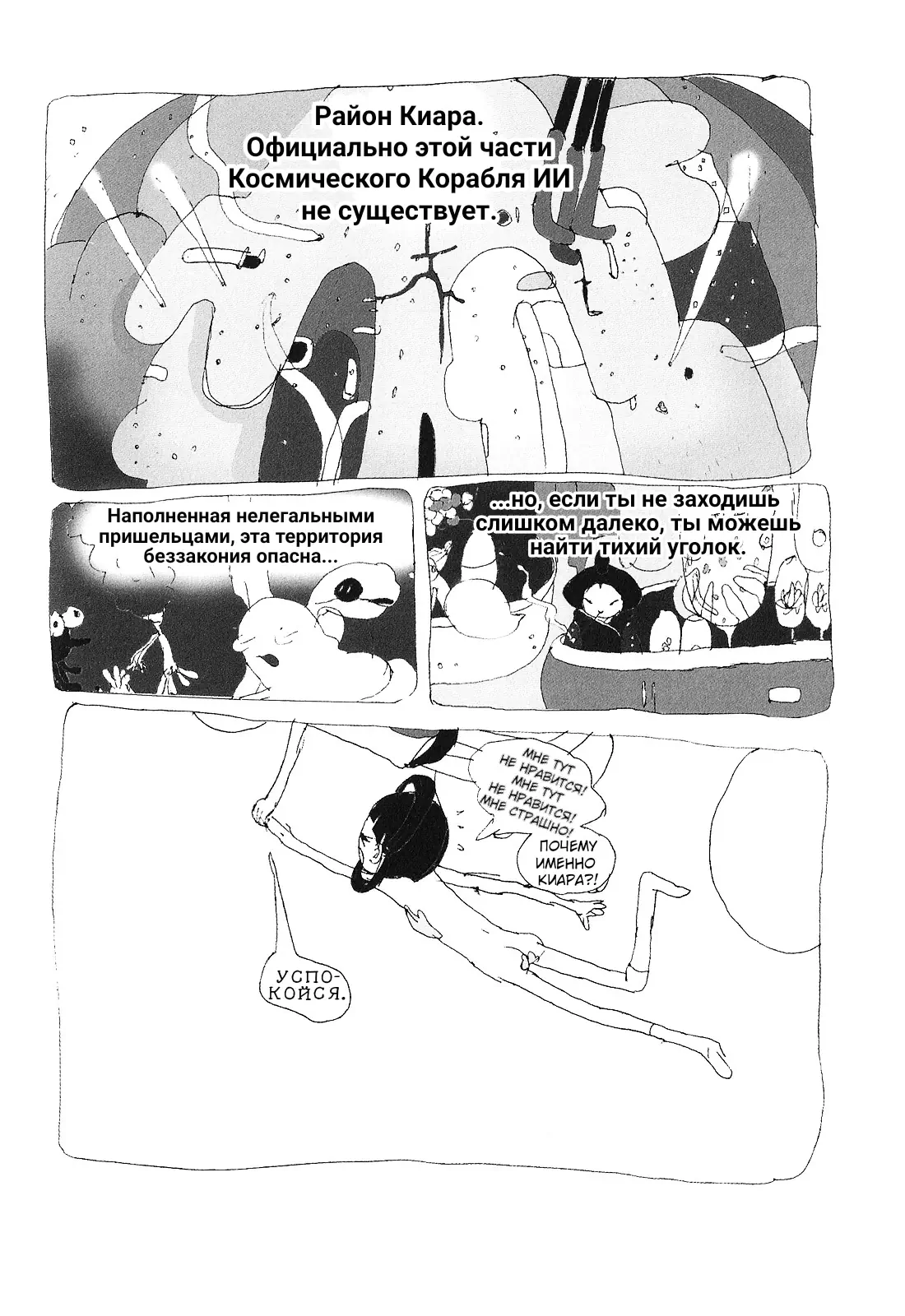 Район Киара. Официально этой части Космического Корабля ИИ не существует.

Наполненная нелегальными пришельцами, эта территория беззакония опасна...

...но, если ты не заходишь слишком далеко, ты можешь найти тихий уголок.

МНЕ ТУТ НЕ НРАВИТСЯ! МНЕ ТУТ НЕ НРАВИТСЯ! МНЕ СТРАШНО!

ПОЧЕМУ ИМЕННО КИАРА?!

УСПОКОЙСЯ.